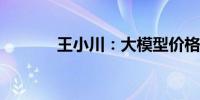 王小川：大模型价格